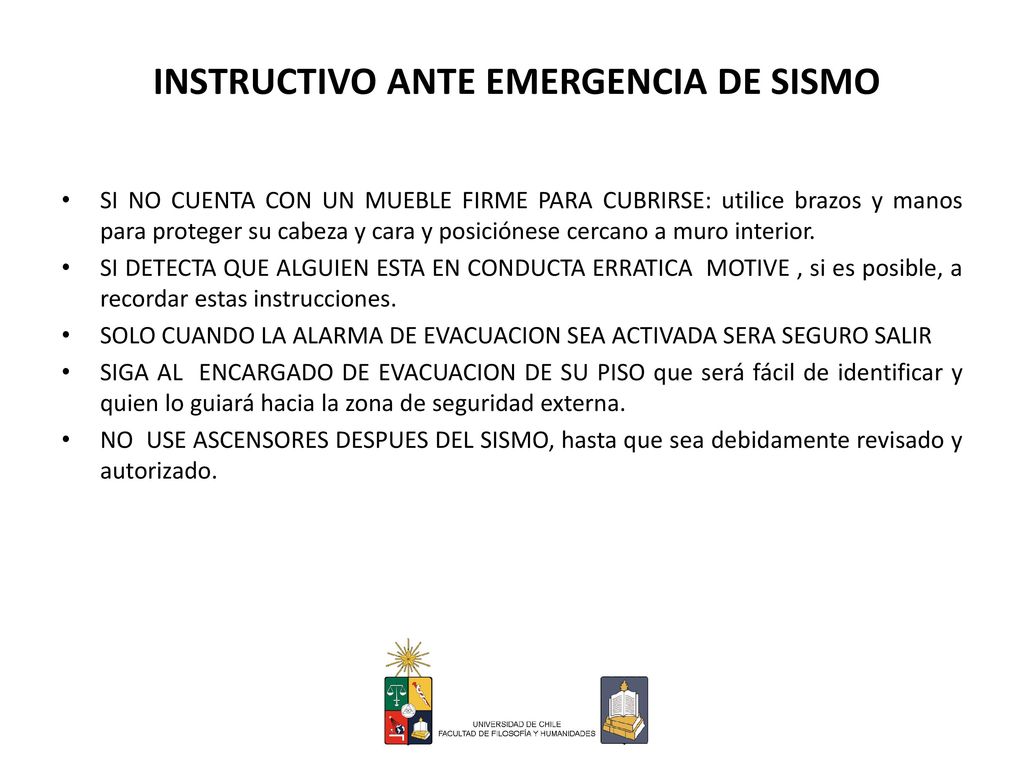 INSTRUCTIVO ANTE EMERGENCIA DE SISMO

• SI NO CUENTA CON UN MUEBLE FIRME PARA CUBRIRSE: utilice brazos y manos para proteger su cabeza y cara y posiciónese cercano a muro interior.
• SI DETECTA QUE ALGUIEN ESTA EN CONDUCTA ERRATICA MOTIVE , si es posible, a recordar estas instrucciones.
• SOLO CUANDO LA ALARMA DE EVACUACION SEA ACTIVADA SERA SEGURO SALIR
• SIGA AL ENCARGADO DE EVACUACION DE SU PISO que será fácil de identificar y quien lo guiará hacia la zona de seguridad externa.
• NO USE ASCENSORES DESPUES DEL SISMO, hasta que sea debidamente revisado y autorizado.

UNIVERSIDAD DE CHILE
FACULTAD DE FILOSOFÍA Y HUMANIDADES